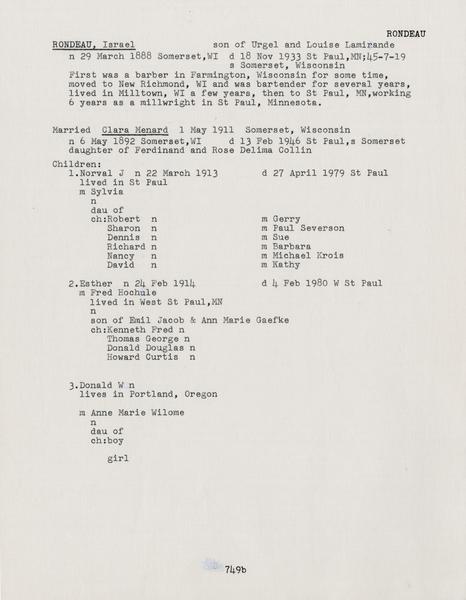 RONDEAU

RONDEAU, Israel son of Urgel and Louise Lamirande
n 29 March 1888 Somerset,WI d 18 Nov 1933 St Paul,MN;45-7-19
s Somerset, Wisconsin
First was a barber in Farmington, Wisconsin for some time, moved to New Richmond, WI and was bartender for several years, lived in Milltown, WI a few years, then to St Paul, MN,working 6 years as a millwright in St Paul, Minnesota.

Married Clara Menard 1 May 1911 Somerset, Wisconsin
n 6 May 1892 Somerset,WI d 13 Feb 1946 St Paul,s Somerset
daughter of Ferdinand and Rose Delima Collin

Children:
1.Norval J n 22 March 1913 d 27 April 1979 St Paul
lived in St Paul
m Sylvia
n
dau of
ch:Robert n m Gerry
Sharon n m Paul Severson
Dennis n m Sue
Richard n m Barbara
Nancy n m Michael Krois
David n m Kathy

2.Esther n 24 Feb 1914 d 4 Feb 1980 W St Paul
m Fred Hochule
lived in West St Paul,MN
n
son of Emil Jacob & Ann Marie Gaefke
ch:Kenneth Fred n
Thomas George n
Donald Douglas n
Howard Curtis n

3.Donald W n
lives in Portland, Oregon

m Anne Marie Wilome
n
dau of
ch:boy

girl

749b